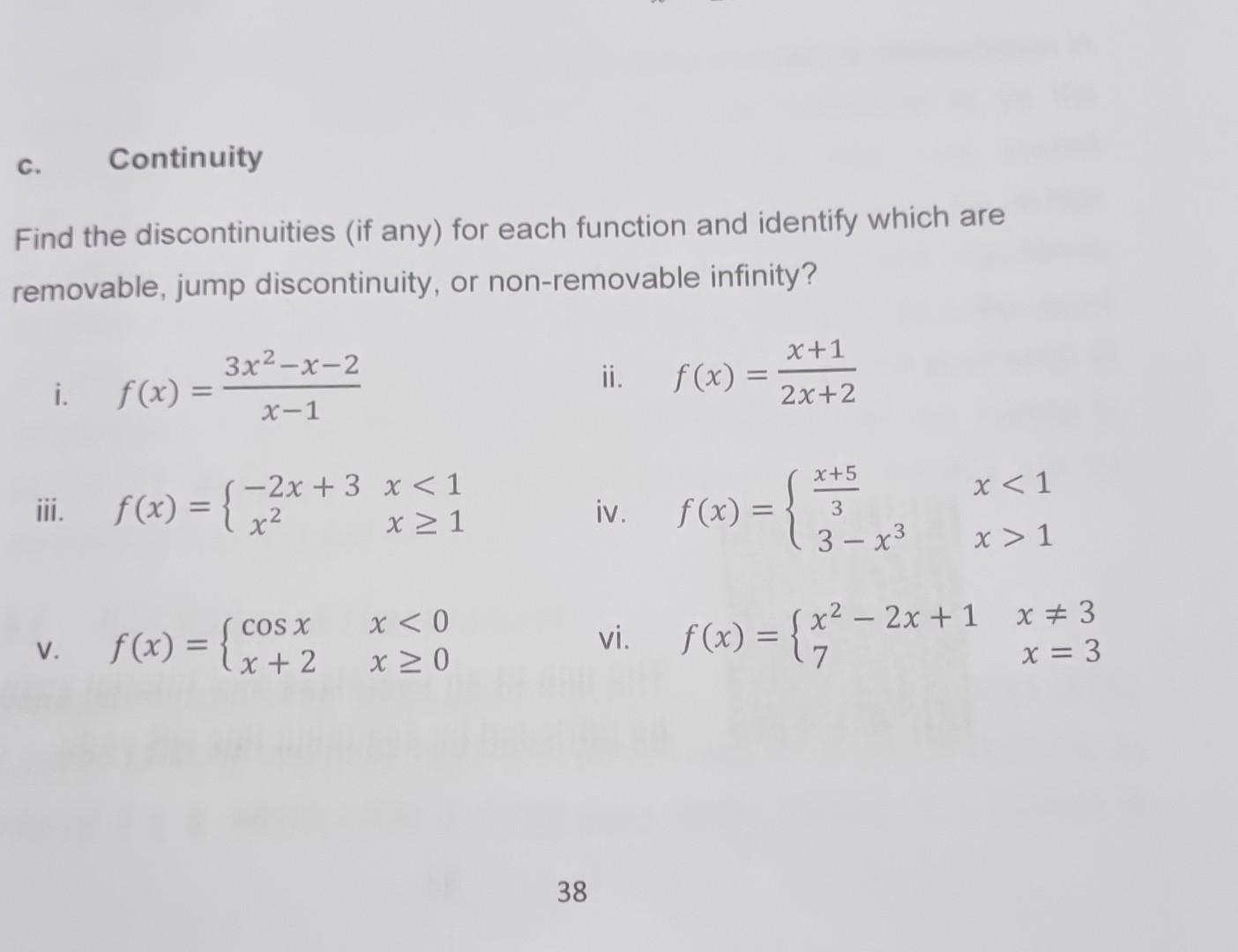 c. Continuity

Find the discontinuities (if any) for each function and identify which are removable, jump discontinuity, or non-removable infinity?

i. $f(x) = \frac{3x^2-x-2}{x-1}$

ii. $f(x) = \frac{x+1}{2x+2}$

iii. $f(x) = \begin{cases} -2x+3 & x<1 \\ x^2 & x \geq 1 \end{cases}$

iv. $f(x) = \begin{cases} \frac{x+5}{3} & x<1 \\ 3-x^3 & x>1 \end{cases}$

v. $f(x) = \begin{cases} \cos x & x<0 \\ x+2 & x \geq 0 \end{cases}$

vi. $f(x) = \begin{cases} x^2-2x+1 & x \neq 3 \\ 7 & x=3 \end{cases}$

38